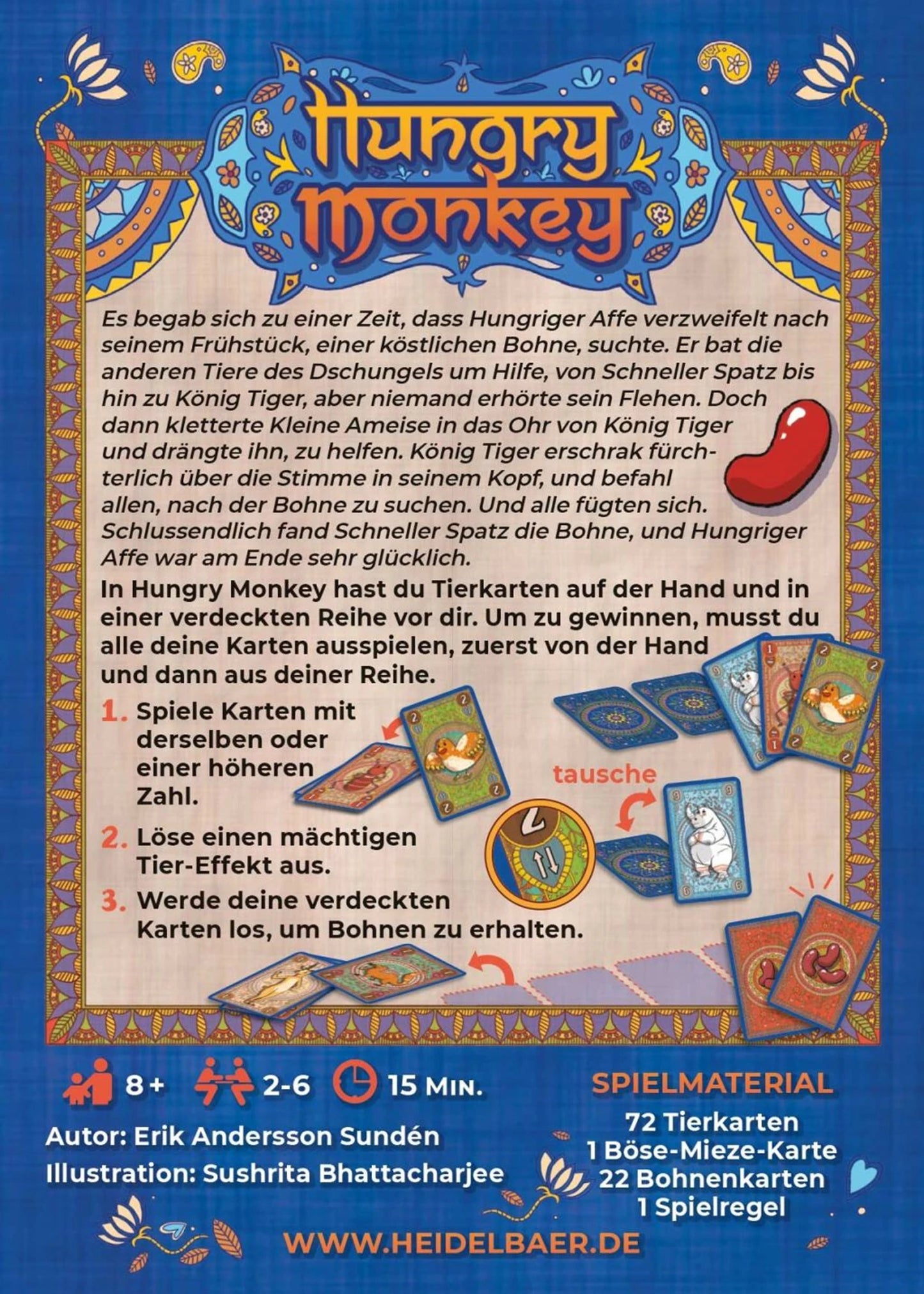 Hungry Monkey

Es begab sich zu einer Zeit, dass Hungriger Affe verzweifelt nach seinem Frühstück, einer köstlichen Bohne, suchte. Er bat die anderen Tiere des Dschungels um Hilfe, von Schneller Spatz bis hin zu König Tiger, aber niemand erhörte sein Flehen. Doch dann kletterte Kleine Ameise in das Ohr von König Tiger und drängte ihn, zu helfen. König Tiger erschrak fürchterlich über die Stimme in seinem Kopf, und befahl allen, nach der Bohne zu suchen. Und alle fügten sich. Schlussendlich fand Schneller Spatz die Bohne, und Hungriger Affe war am Ende sehr glücklich.

In Hungry Monkey hast du Tierkarten auf der Hand und in einer verdeckten Reihe vor dir. Um zu gewinnen, musst du alle deine Karten ausspielen, zuerst von der Hand und dann aus deiner Reihe.

1. Spiele Karten mit derselben oder einer höheren Zahl.

2. Löse einen mächtigen Tier-Effekt aus.

3. Werde deine verdeckten Karten los, um Bohnen zu erhalten.

tausche

8+ 2-6 15 MIN.

Autor: Erik Andersson Sundén
Illustration: Sushrita Bhattacharjee

SPIELMATERIAL
72 Tierkarten
1 Böse-Mieze-Karte
22 Bohnenkarten
1 Spielregel

WWW.HEIDELBAER.DE